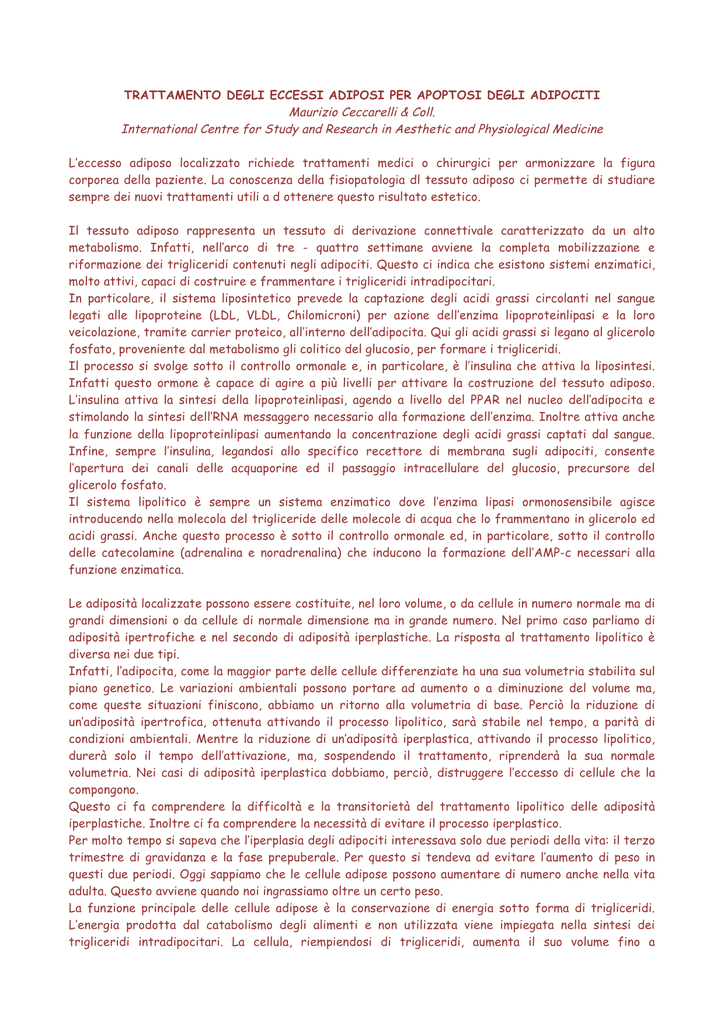 TRATTAMENTO DEGLI ECCESSI ADIPOSI PER APOPTOSI DEGLI ADIPOCITI
Maurizio Ceccarelli & Coll.
International Centre for Study and Research in Aesthetic and Physiological Medicine

L'eccesso adiposo localizzato richiede trattamenti medici o chirurgici per armonizzare la figura corporea della paziente. La conoscenza della fisiopatologia dl tessuto adiposo ci permette di studiare sempre dei nuovi trattamenti utili a d ottenere questo risultato estetico.

Il tessuto adiposo rappresenta un tessuto di derivazione connettivale caratterizzato da un alto metabolismo. Infatti, nell'arco di tre - quattro settimane avviene la completa mobilizzazione e riformazione dei trigliceridi contenuti negli adipociti. Questo ci indica che esistono sistemi enzimatici, molto attivi, capaci di costruire e frammentare i trigliceridi intradipocitari.
In particolare, il sistema liposintetico prevede la captazione degli acidi grassi circolanti nel sangue legati alle lipoproteine (LDL, VLDL, Chilomicroni) per azione dell'enzima lipoproteinlipasi e la loro veicolazione, tramite carrier proteico, all'interno dell'adipocita. Qui gli acidi grassi si legano al glicerolo fosfato, proveniente dal metabolismo gli colitico del glucosio, per formare i trigliceridi.
Il processo si svolge sotto il controllo ormonale e, in particolare, è l'insulina che attiva la liposintesi. Infatti questo ormone è capace di agire a più livelli per attivare la costruzione del tessuto adiposo. L'insulina attiva la sintesi della lipoproteinlipasi, agendo a livello del PPAR nel nucleo dell'adipocita e stimolando la sintesi dell'RNA messaggero necessario alla formazione dell'enzima. Inoltre attiva anche la funzione della lipoproteinlipasi aumentando la concentrazione degli acidi grassi captati dal sangue. Infine, sempre l'insulina, legandosi allo specifico recettore di membrana sugli adipociti, consente l'apertura dei canali delle acquaporine ed il passaggio intracellulare del glucosio, precursore del glicerolo fosfato.
Il sistema lipolitico è sempre un sistema enzimatico dove l'enzima lipasi ormonosensibile agisce introducendo nella molecola del trigliceride delle molecole di acqua che lo frammentano in glicerolo ed acidi grassi. Anche questo processo è sotto il controllo ormonale ed, in particolare, sotto il controllo delle catecolamine (adrenalina e noradrenalina) che inducono la formazione dell'AMP-c necessari alla funzione enzimatica.

Le adiposità localizzate possono essere costituite, nel loro volume, o da cellule in numero normale ma di grandi dimensioni o da cellule di normale dimensione ma in grande numero. Nel primo caso parliamo di adiposità ipertrofiche e nel secondo di adiposità iperplastiche. La risposta al trattamento lipolitico è diversa nei due tipi.
Infatti, l'adipocita, come la maggior parte delle cellule differenziate ha una sua volumetria stabilita sul piano genetico. Le variazioni ambientali possono portare ad aumento o a diminuzione del volume ma, come queste situazioni finiscono, abbiamo un ritorno alla volumetria di base. Perciò la riduzione di un'adiposità ipertrofica, ottenuta attivando il processo lipolitico, sarà stabile nel tempo, a parità di condizioni ambientali. Mentre la riduzione di un'adiposità iperplastica, attivando il processo lipolitico, durerà solo il tempo dell'attivazione, ma, sospendendo il trattamento, riprenderà la sua normale volumetria. Nei casi di adiposità iperplastica dobbiamo, perciò, distruggere l'eccesso di cellule che la compongono.
Questo ci fa comprendere la difficoltà e la transitorietà del trattamento lipolitico delle adiposità iperplastiche. Inoltre ci fa comprendere la necessità di evitare il processo iperplastico.
Per molto tempo si sapeva che l'iperplasia degli adipociti interessava solo due periodi della vita: il terzo trimestre di gravidanza e la fase prepuberale. Per questo si tendeva ad evitare l'aumento di peso in questi due periodi. Oggi sappiamo che le cellule adipose possono aumentare di numero anche nella vita adulta. Questo avviene quando noi ingrassiamo oltre un certo peso.
La funzione principale delle cellule adipose è la conservazione di energia sotto forma di trigliceridi. L'energia prodotta dal catabolismo degli alimenti e non utilizzata viene impiegata nella sintesi dei trigliceridi intradipocitari. La cellula, riempiendosi di trigliceridi, aumenta il suo volume fino a